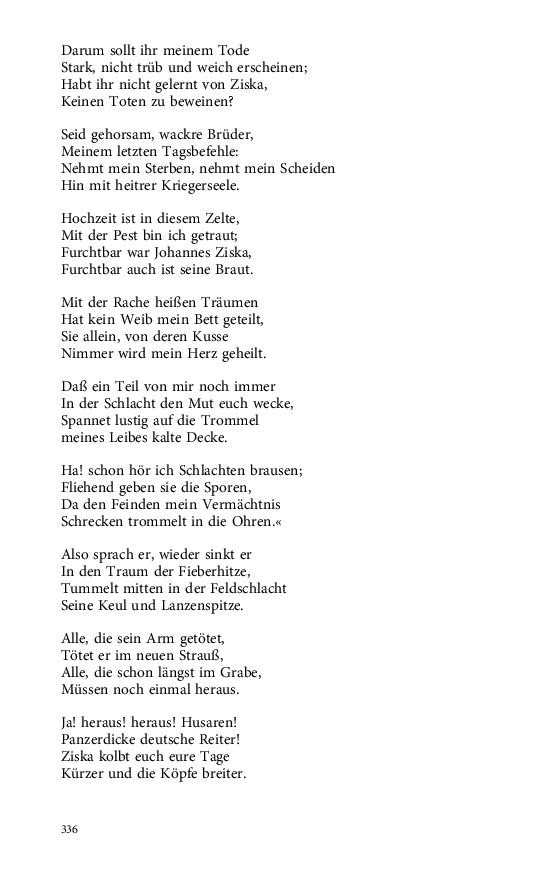 Darum sollt ihr meinem Tode
Stark, nicht trüb und weich erscheinen;
Habt ihr nicht gelernt von Ziska,
Keinen Toten zu beweinen?

Seid gehorsam, wackre Brüder,
Meinem letzten Tagsbefehle:
Nehmt mein Sterben, nehmt mein Scheiden
Hin mit heitrer Kriegerseele.

Hochzeit ist in diesem Zelte,
Mit der Pest bin ich getraut;
Furchtbar war Johannes Ziska,
Furchtbar auch ist seine Braut.

Mit der Rache heißen Träumen
Hat kein Weib mein Bett geteilt,
Sie allein, von deren Kusse
Nimmer wird mein Herz geheilt.

Daß ein Teil von mir noch immer
In der Schlacht den Mut euch wecke,
Spannet lustig auf die Trommel
meines Leibes kalte Decke.

Ha! schon hör ich Schlachten brausen;
Fliehend geben sie die Sporen,
Da den Feinden mein Vermächtnis
Schrecken trommelt in die Ohren.«

Also sprach er, wieder sinkt er
In den Traum der Fieberhitze,
Tummelt mitten in der Feldschlacht
Seine Keul und Lanzenspitze.

Alle, die sein Arm getötet,
Tötet er im neuen Strauß,
Alle, die schon längst im Grabe,
Müssen noch einmal heraus.

Ja! heraus! heraus! Husaren!
Panzerdicke deutsche Reiter!
Ziska kolbt euch eure Tage
Kürzer und die Köpfe breiter.

336